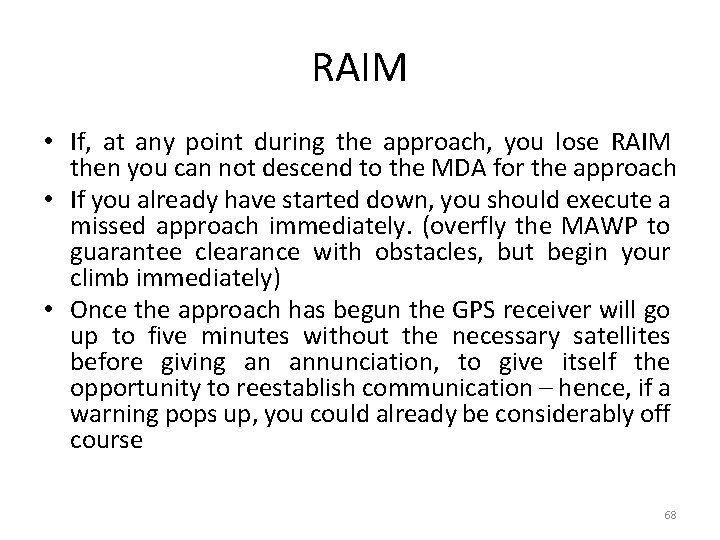 RAIM

• If, at any point during the approach, you lose RAIM then you can not descend to the MDA for the approach
• If you already have started down, you should execute a missed approach immediately. (overfly the MAWP to guarantee clearance with obstacles, but begin your climb immediately)
• Once the approach has begun the GPS receiver will go up to five minutes without the necessary satellites before giving an annunciation, to give itself the opportunity to reestablish communication – hence, if a warning pops up, you could already be considerably off course

68